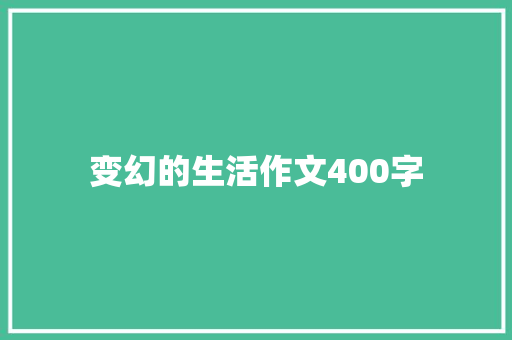 变幻的生活作文400字